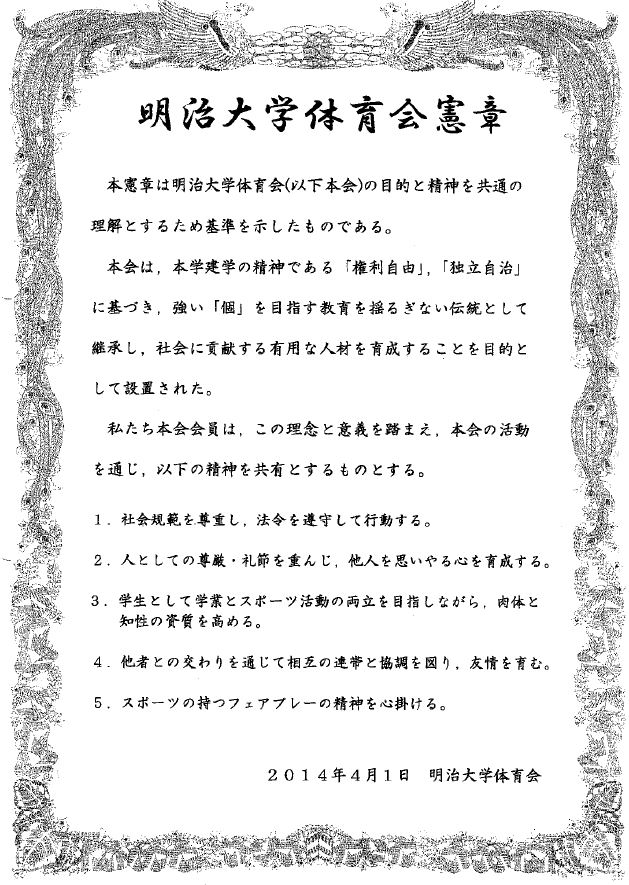 明治大学体育会憲章

本憲章は明治大学体育会(以下本会)の目的と精神を共通の理解とするため基準を示したものである。

本会は，本学建学の精神である「権利自由」,「独立自治」に基づき，強い「個」を目指す教育を揺るぎない伝統として継承し，社会に貢献する有用な人材を育成することを目的として設置された。

私たち本会会員は，この理念と意義を踏まえ，本会の活動を通じ，以下の精神を共有とするものとする。

1．社会規範を尊重し，法令を遵守して行動する。

2．人としての尊厳・礼節を重んじ，他人を思いやる心を育成する。

3．学生として学業とスポーツ活動の両立を目指しながら，肉体と知性の資質を高める。

4．他者との交わりを通じて相互の連帯と協調を図り，友情を育む。

5．スポーツの持つフェアプレーの精神を心掛ける。

２０１４年4月1日　明治大学体育会